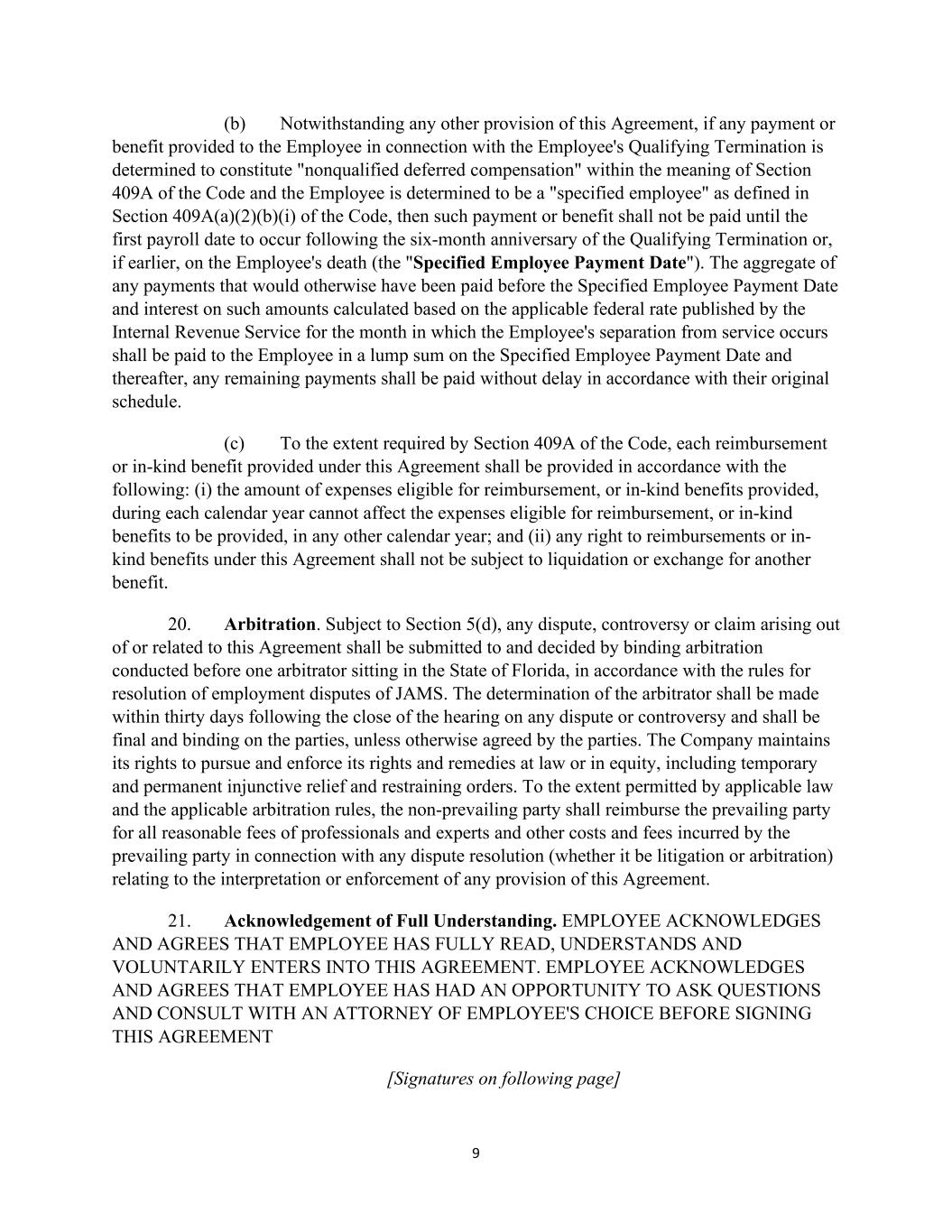 (b) Notwithstanding any other provision of this Agreement, if any payment or benefit provided to the Employee in connection with the Employee's Qualifying Termination is determined to constitute "nonqualified deferred compensation" within the meaning of Section 409A of the Code and the Employee is determined to be a "specified employee" as defined in Section 409A(a)(2)(b)(i) of the Code, then such payment or benefit shall not be paid until the first payroll date to occur following the six-month anniversary of the Qualifying Termination or, if earlier, on the Employee's death (the "Specified Employee Payment Date"). The aggregate of any payments that would otherwise have been paid before the Specified Employee Payment Date and interest on such amounts calculated based on the applicable federal rate published by the Internal Revenue Service for the month in which the Employee's separation from service occurs shall be paid to the Employee in a lump sum on the Specified Employee Payment Date and thereafter, any remaining payments shall be paid without delay in accordance with their original schedule.

(c) To the extent required by Section 409A of the Code, each reimbursement or in-kind benefit provided under this Agreement shall be provided in accordance with the following: (i) the amount of expenses eligible for reimbursement, or in-kind benefits provided, during each calendar year cannot affect the expenses eligible for reimbursement, or in-kind benefits to be provided, in any other calendar year; and (ii) any right to reimbursements or in-kind benefits under this Agreement shall not be subject to liquidation or exchange for another benefit.

20. Arbitration. Subject to Section 5(d), any dispute, controversy or claim arising out of or related to this Agreement shall be submitted to and decided by binding arbitration conducted before one arbitrator sitting in the State of Florida, in accordance with the rules for resolution of employment disputes of JAMS. The determination of the arbitrator shall be made within thirty days following the close of the hearing on any dispute or controversy and shall be final and binding on the parties, unless otherwise agreed by the parties. The Company maintains its rights to pursue and enforce its rights and remedies at law or in equity, including temporary and permanent injunctive relief and restraining orders. To the extent permitted by applicable law and the applicable arbitration rules, the non-prevailing party shall reimburse the prevailing party for all reasonable fees of professionals and experts and other costs and fees incurred by the prevailing party in connection with any dispute resolution (whether it be litigation or arbitration) relating to the interpretation or enforcement of any provision of this Agreement.

21. Acknowledgement of Full Understanding. EMPLOYEE ACKNOWLEDGES AND AGREES THAT EMPLOYEE HAS FULLY READ, UNDERSTANDS AND VOLUNTARILY ENTERS INTO THIS AGREEMENT. EMPLOYEE ACKNOWLEDGES AND AGREES THAT EMPLOYEE HAS HAD AN OPPORTUNITY TO ASK QUESTIONS AND CONSULT WITH AN ATTORNEY OF EMPLOYEE'S CHOICE BEFORE SIGNING THIS AGREEMENT

[Signatures on following page]

9